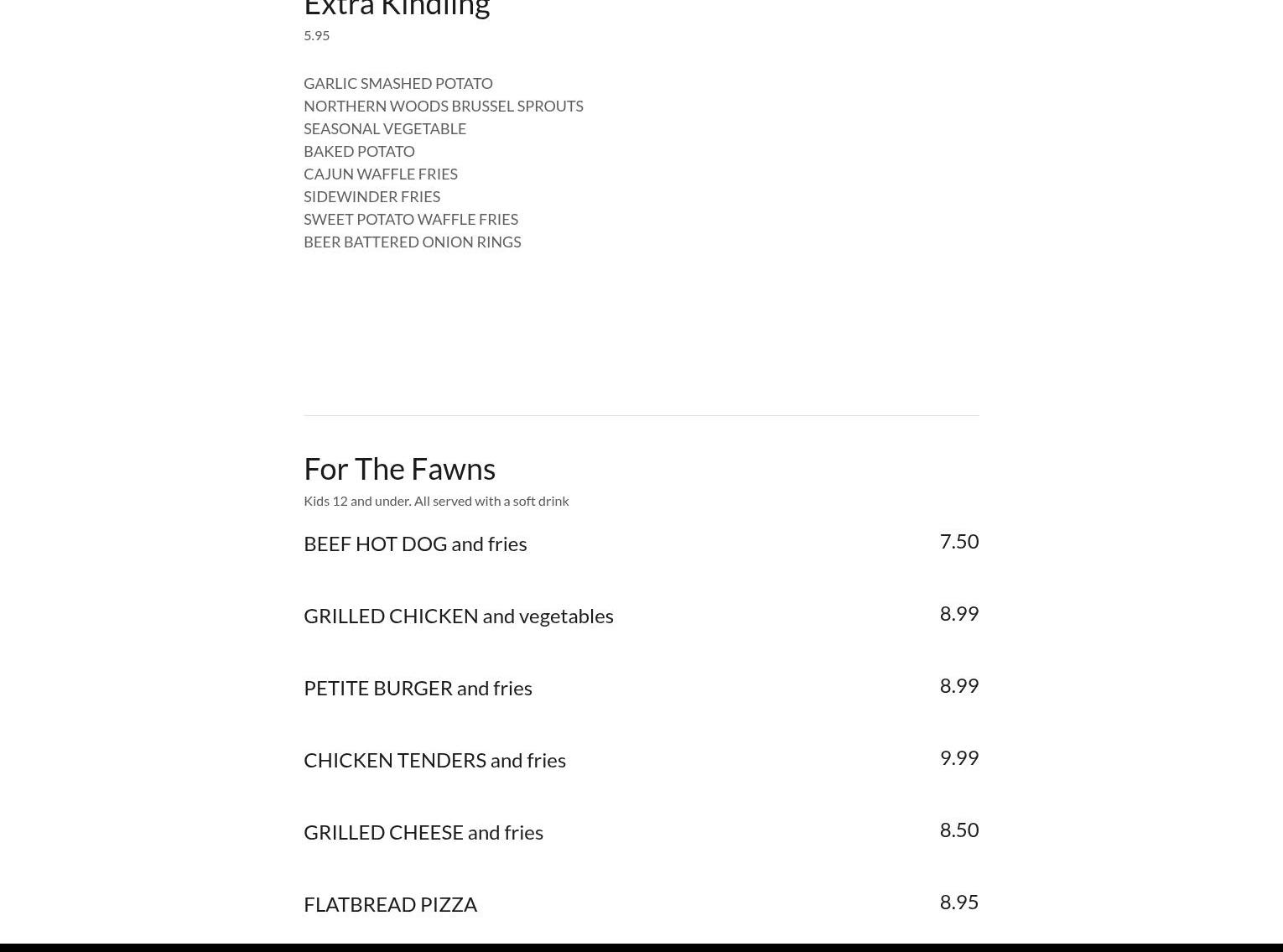 Extra Kindling

5.95

GARLIC SMASHED POTATO
NORTHERN WOODS BRUSSEL SPROUTS
SEASONAL VEGETABLE
BAKED POTATO
CAJUN WAFFLE FRIES
SIDEWINDER FRIES
SWEET POTATO WAFFLE FRIES
BEER BATTERED ONION RINGS

For The Fawns

Kids 12 and under. All served with a soft drink

BEEF HOT DOG and fries 7.50

GRILLED CHICKEN and vegetables 8.99

PETITE BURGER and fries 8.99

CHICKEN TENDERS and fries 9.99

GRILLED CHEESE and fries 8.50

FLATBREAD PIZZA 8.95